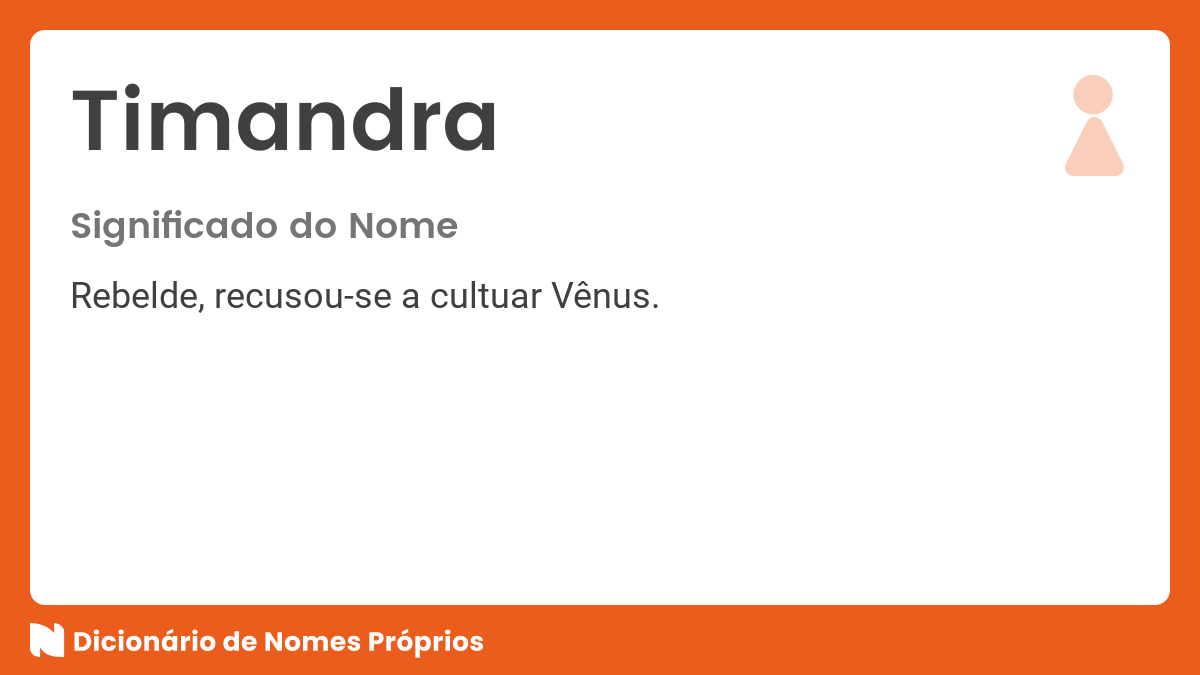 Timandra

Significado do Nome

Rebelde, recusou-se a cultuar Vênus.

Dicionário de Nomes Próprios